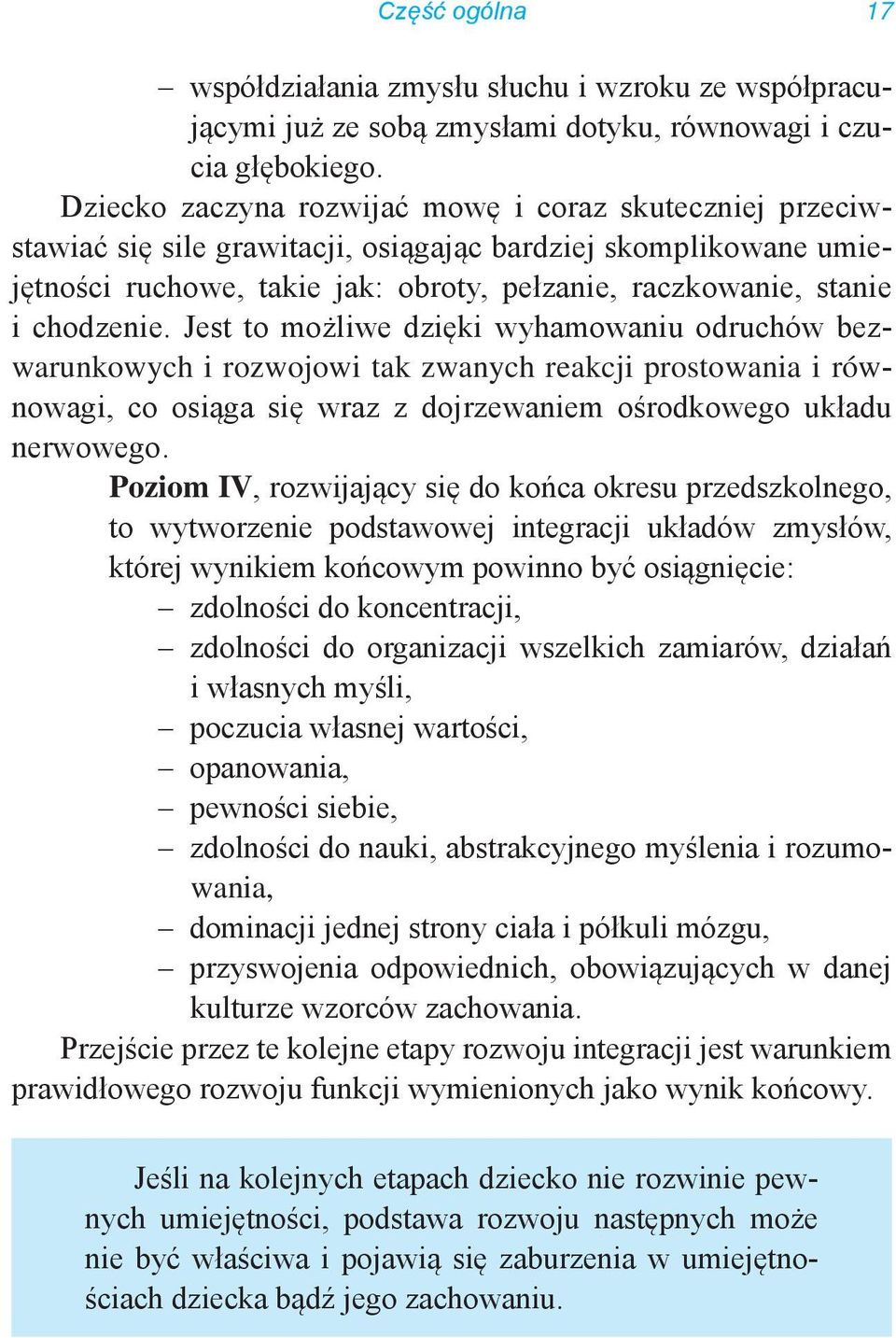 Część ogólna 17

– współdziałania zmysłu słuchu i wzroku ze współpracującymi już ze sobą zmysłami dotyku, równowagi i czucia głębokiego.

Dziecko zaczyna rozwijać mowę i coraz skuteczniej przeciwstawiać się sile grawitacji, osiągając bardziej skomplikowane umiejętności ruchowe, takie jak: obroty, pełzanie, raczkowanie, stanie i chodzenie. Jest to możliwe dzięki wyhamowaniu odruchów bezwarunkowych i rozwojowi tak zwanych reakcji prostowania i równowagi, co osiąga się wraz z dojrzewaniem ośrodkowego układu nerwowego.

Poziom IV, rozwijający się do końca okresu przedszkolnego, to wytworzenie podstawowej integracji układów zmysłów, której wynikiem końcowym powinno być osiągnięcie:
– zdolności do koncentracji,
– zdolności do organizacji wszelkich zamiarów, działań i własnych myśli,
– poczucia własnej wartości,
– opanowania,
– pewności siebie,
– zdolności do nauki, abstrakcyjnego myślenia i rozumowania,
– dominacji jednej strony ciała i półkuli mózgu,
– przyswojenia odpowiednich, obowiązujących w danej kulturze wzorców zachowania.

Przejście przez te kolejne etapy rozwoju integracji jest warunkiem prawidłowego rozwoju funkcji wymienionych jako wynik końcowy.

Jeśli na kolejnych etapach dziecko nie rozwinie pewnych umiejętności, podstawa rozwoju następnych może nie być właściwa i pojawią się zaburzenia w umiejętnościach dziecka bądź jego zachowaniu.